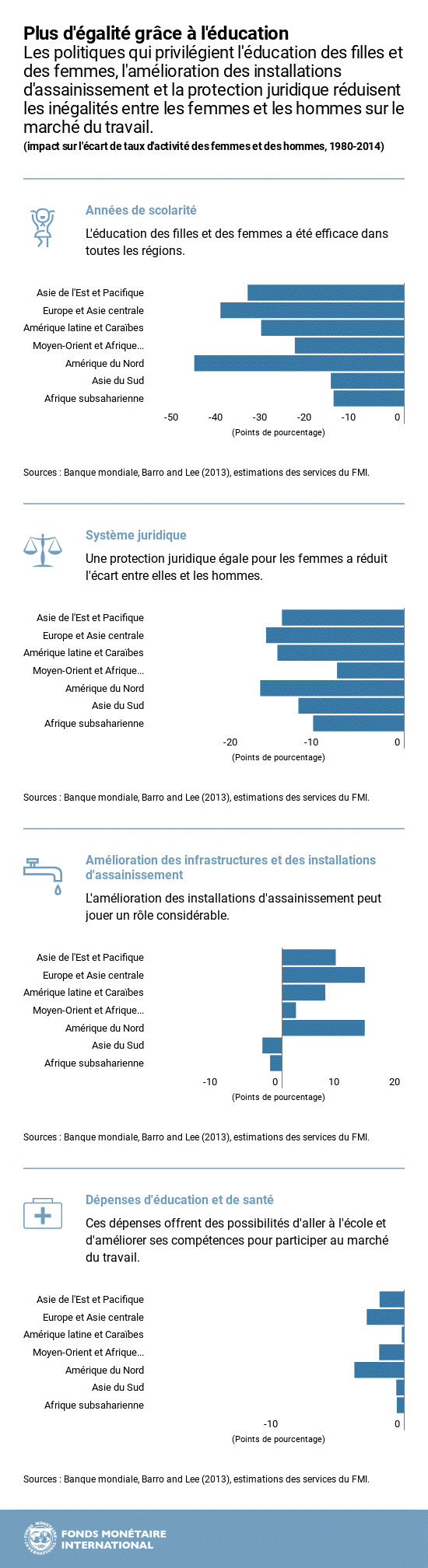 Plus d'égalité grâce à l'éducation
Les politiques qui privilégient l'éducation des filles et des femmes, l'amélioration des installations d'assainissement et la protection juridique réduisent les inégalités entre les femmes et les hommes sur le marché du travail.
(impact sur l'écart de taux d'activité des femmes et des hommes, 1980-2014)

Années de scolarité
L'éducation des filles et des femmes a été efficace dans toutes les régions.

Asie de l'Est et Pacifique
Europe et Asie centrale
Amérique latine et Caraïbes
Moyen-Orient et Afrique...
Amérique du Nord
Asie du Sud
Afrique subsaharienne
-50 -40 -30 -20 -10 0
(Points de pourcentage)

Sources : Banque mondiale, Barro and Lee (2013), estimations des services du FMI.

Système juridique
Une protection juridique égale pour les femmes a réduit l'écart entre elles et les hommes.

Asie de l'Est et Pacifique
Europe et Asie centrale
Amérique latine et Caraïbes
Moyen-Orient et Afrique...
Amérique du Nord
Asie du Sud
Afrique subsaharienne
-20 -10 0
(Points de pourcentage)

Sources : Banque mondiale, Barro and Lee (2013), estimations des services du FMI.

Amélioration des infrastructures et des installations d'assainissement
L'amélioration des installations d'assainissement peut jouer un rôle considérable.

Asie de l'Est et Pacifique
Europe et Asie centrale
Amérique latine et Caraïbes
Moyen-Orient et Afrique...
Amérique du Nord
Asie du Sud
Afrique subsaharienne
-10 0 10 20
(Points de pourcentage)

Sources : Banque mondiale, Barro and Lee (2013), estimations des services du FMI.

Dépenses d'éducation et de santé
Ces dépenses offrent des possibilités d'aller à l'école et d'améliorer ses compétences pour participer au marché du travail.

Asie de l'Est et Pacifique
Europe et Asie centrale
Amérique latine et Caraïbes
Moyen-Orient et Afrique...
Amérique du Nord
Asie du Sud
Afrique subsaharienne
-10 0
(Points de pourcentage)

Sources : Banque mondiale, Barro and Lee (2013), estimations des services du FMI.

FONDS MONÉTAIRE INTERNATIONAL